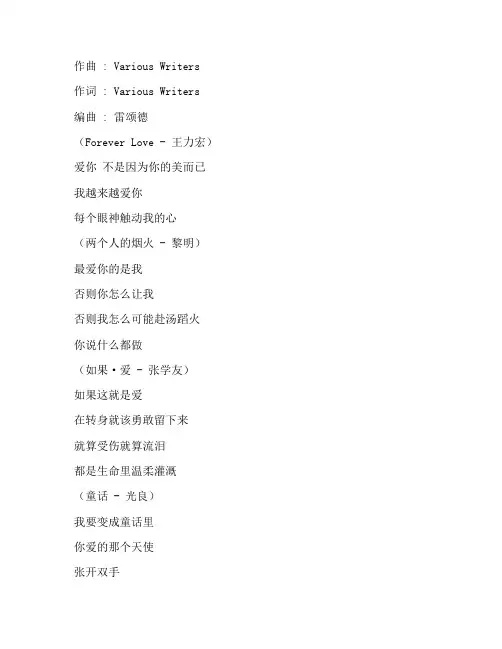 作曲 : Various Writers

作词 : Various Writers

编曲 : 雷颂德

（Forever Love - 王力宏）

爱你 不是因为你的美而已

我越来越爱你

每个眼神触动我的心

（两个人的烟火 - 黎明）

最爱你的是我

否则你怎么让我

否则我怎么可能赴汤蹈火

你说什么都做

（如果·爱 - 张学友）

如果这就是爱

在转身就该勇敢留下来

就算受伤就算流泪

都是生命里温柔灌溉

（童话 - 光良）

我要变成童话里

你爱的那个天使

张开双手